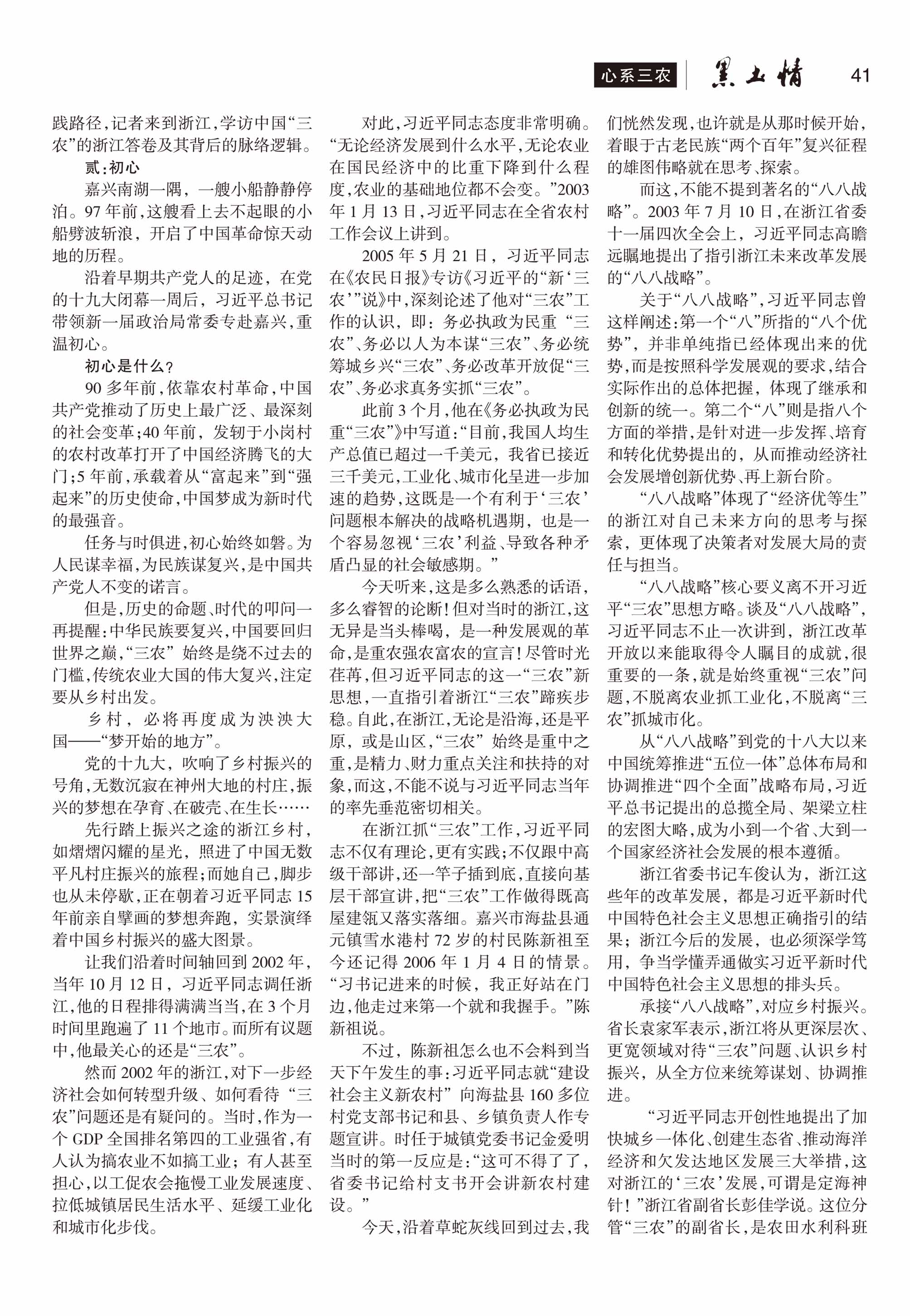 心系三农 黑土情 41

践路径，记者来到浙江，学访中国“三农”的浙江答卷及其背后的脉络逻辑。

贰：初心

嘉兴南湖一隅，一艘小船静静停泊。97年前，这艘看上去不起眼的小船劈波斩浪，开启了中国革命惊天动地的历程。

沿着早期共产党人的足迹，在党的十九大闭幕一周后，习近平总书记带领新一届政治局常委专赴嘉兴，重温初心。

初心是什么？

90多年前，依靠农村革命，中国共产党推动了历史上最广泛、最深刻的社会变革；40年前，发轫于小岗村的农村改革打开了中国经济腾飞的大门；5年前，承载着从“富起来”到“强起来”的历史使命，中国梦成为新时代的最强音。

任务与时俱进，初心始终如磐。为人民谋幸福，为民族谋复兴，是中国共产党人不变的诺言。

但是，历史的命题、时代的叩问一再提醒：中华民族要复兴，中国要回归世界之巅，“三农”始终是绕不过去的门槛，传统农业大国的伟大复兴，注定要从乡村出发。

乡村，必将再度成为泱泱大国——“梦开始的地方”。

党的十九大，吹响了乡村振兴的号角，无数沉寂在神州大地的村庄，振兴的梦想在孕育、在破壳、在生长……

先行踏上振兴之途的浙江乡村，如熠熠闪耀的星光，照进了中国无数平凡村庄振兴的旅程；而她自己，脚步也从未停歇，正在朝着习近平同志15年前亲自擘画的梦想奔跑，实景演绎着中国乡村振兴的盛大图景。

让我们沿着时间轴回到2002年，当年10月12日，习近平同志调任浙江，他的日程排得满满当当，在3个月时间里跑遍了11个地市。而所有议题中，他最关心的还是“三农”。

然而2002年的浙江，对下一步经济社会如何转型升级、如何看待“三农”问题还是有疑问的。当时，作为一个GDP全国排名第四的工业强省，有人认为搞农业不如搞工业；有人甚至担心，以工促农会拖慢工业发展速度、拉低城镇居民生活水平、延缓工业化和城市化步伐。

对此，习近平同志态度非常明确。“无论经济发展到什么水平，无论农业在国民经济中的比重下降到什么程度，农业的基础地位都不会变。”2003年1月13日，习近平同志在全省农村工作会议上讲到。

2005年5月21日，习近平同志在《农民日报》专访《习近平的“新‘三农’”说》中，深刻论述了他对“三农”工作的认识，即：务必执政为民重“三农”、务必以人为本谋“三农”、务必统筹城乡兴“三农”、务必改革开放促“三农”、务必求真务实抓“三农”。

此前3个月，他在《务必执政为民重“三农”》中写道：“目前，我国人均生产总值已超过一千美元，我省已接近三千美元，工业化、城市化呈进一步加速的趋势，这既是一个有利于‘三农’问题根本解决的战略机遇期，也是一个容易忽视‘三农’利益、导致各种矛盾凸显的社会敏感期。”

今天听来，这是多么熟悉的话语，多么睿智的论断！但对当时的浙江，这无异是当头棒喝，是一种发展观的革命，是重农强农富农的宣言！尽管时光荏苒，但习近平同志的这一“三农”新思想，一直指引着浙江“三农”蹄疾步稳。自此，在浙江，无论是沿海，还是平原，或是山区，“三农”始终是重中之重，是精力、财力重点关注和扶持的对象，而这，不能不说与习近平同志当年的率先垂范密切相关。

在浙江抓“三农”工作，习近平同志不仅有理论，更有实践；不仅跟中高级干部讲，还一竿子插到底，直接向基层干部宣讲，把“三农”工作做得既高屋建瓴又落实落细。嘉兴市海盐县通元镇雪水港村72岁的村民陈新祖至今还记得2006年1月4日的情景。“习书记进来的时候，我正好站在门边，他走过来第一个就和我握手。”陈新祖说。

不过，陈新祖怎么也不会料到当天下午发生的事：习近平同志就“建设社会主义新农村”向海盐县160多位村党支部书记和县、乡镇负责人作专题宣讲。时任于城镇党委书记金爱明当时的第一反应是：“这可不得了了，省委书记给村支书开会讲新农村建设。”

今天，沿着草蛇灰线回到过去，我们恍然发现，也许就是从那时候开始，着眼于古老民族“两个百年”复兴征程的雄图伟略就在思考、探索。

而这，不能不提到著名的“八八战略”。2003年7月10日，在浙江省委十一届四次全会上，习近平同志高瞻远瞩地提出了指引浙江未来改革发展的“八八战略”。

关于“八八战略”，习近平同志曾这样阐述：第一个“八”所指的“八个优势”，并非单纯指已经体现出来的优势，而是按照科学发展观的要求，结合实际作出的总体把握，体现了继承和创新的统一。第二个“八”则是指八个方面的举措，是针对进一步发挥、培育和转化优势提出的，从而推动经济社会发展增创新优势、再上新台阶。

“八八战略”体现了“经济优等生”的浙江对自己未来方向的思考与探索，更体现了决策者对发展大局的责任与担当。

“八八战略”核心要义离不开习近平“三农”思想方略。谈及“八八战略”，习近平同志不止一次讲到，浙江改革开放以来能取得令人瞩目的成就，很重要的一条，就是始终重视“三农”问题，不脱离农业抓工业化，不脱离“三农”抓城市化。

从“八八战略”到党的十八大以来中国统筹推进“五位一体”总体布局和协调推进“四个全面”战略布局，习近平总书记提出的总揽全局、架梁立柱的宏图大略，成为小到一个省、大到一个国家经济社会发展的根本遵循。

浙江省委书记车俊认为，浙江这些年的改革发展，都是习近平新时代中国特色社会主义思想正确指引的结果；浙江今后的发展，也必须深学笃用，争当学懂弄通做实习近平新时代中国特色社会主义思想的排头兵。

承接“八八战略”，对应乡村振兴。省长袁家军表示，浙江将从更深层次、更宽领域对待“三农”问题、认识乡村振兴，从全方位来统筹谋划、协调推进。

“习近平同志开创性地提出了加快城乡一体化、创建生态省、推动海洋经济和欠发达地区发展三大举措，这对浙江的‘三农’发展，可谓是定海神针！”浙江省副省长彭佳学说。这位分管“三农”的副省长，是农田水利科班